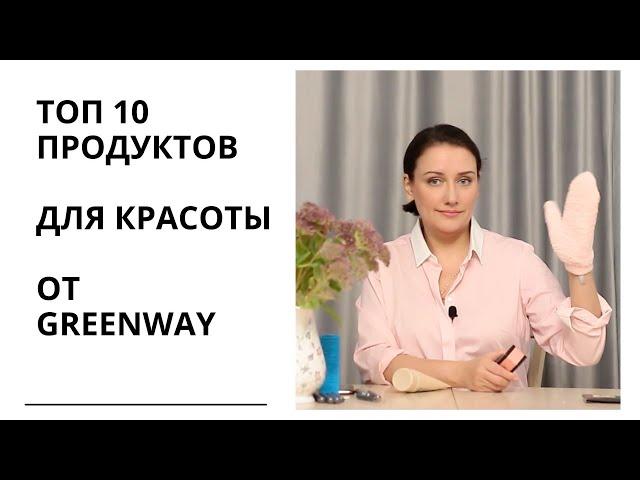 ТОП 10
ПРОДУКТОВ

ДЛЯ КРАСОТЫ

ОТ
GREENWAY